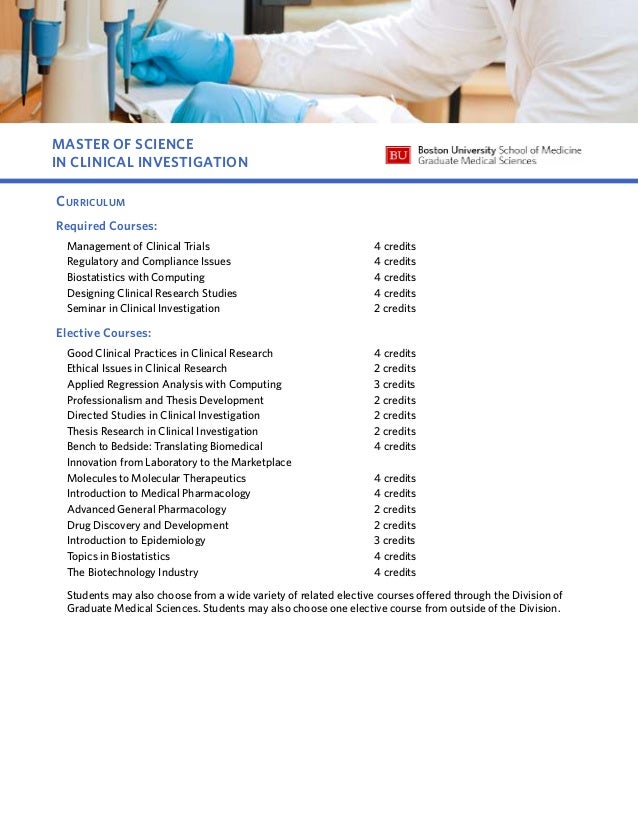 MASTER OF SCIENCE
IN CLINICAL INVESTIGATION

BU Boston University School of Medicine
Graduate Medical Sciences

CURRICULUM

Required Courses:

| | |
|---|---|
| Management of Clinical Trials | 4 credits |
| Regulatory and Compliance Issues | 4 credits |
| Biostatistics with Computing | 4 credits |
| Designing Clinical Research Studies | 4 credits |
| Seminar in Clinical Investigation | 2 credits |

Elective Courses:

| | |
|---|---|
| Good Clinical Practices in Clinical Research | 4 credits |
| Ethical Issues in Clinical Research | 2 credits |
| Applied Regression Analysis with Computing | 3 credits |
| Professionalism and Thesis Development | 2 credits |
| Directed Studies in Clinical Investigation | 2 credits |
| Thesis Research in Clinical Investigation | 2 credits |
| Bench to Bedside: Translating Biomedical Innovation from Laboratory to the Marketplace | 4 credits |
| Molecules to Molecular Therapeutics | 4 credits |
| Introduction to Medical Pharmacology | 4 credits |
| Advanced General Pharmacology | 2 credits |
| Drug Discovery and Development | 2 credits |
| Introduction to Epidemiology | 3 credits |
| Topics in Biostatistics | 4 credits |
| The Biotechnology Industry | 4 credits |

Students may also choose from a wide variety of related elective courses offered through the Division of Graduate Medical Sciences. Students may also choose one elective course from outside of the Division.